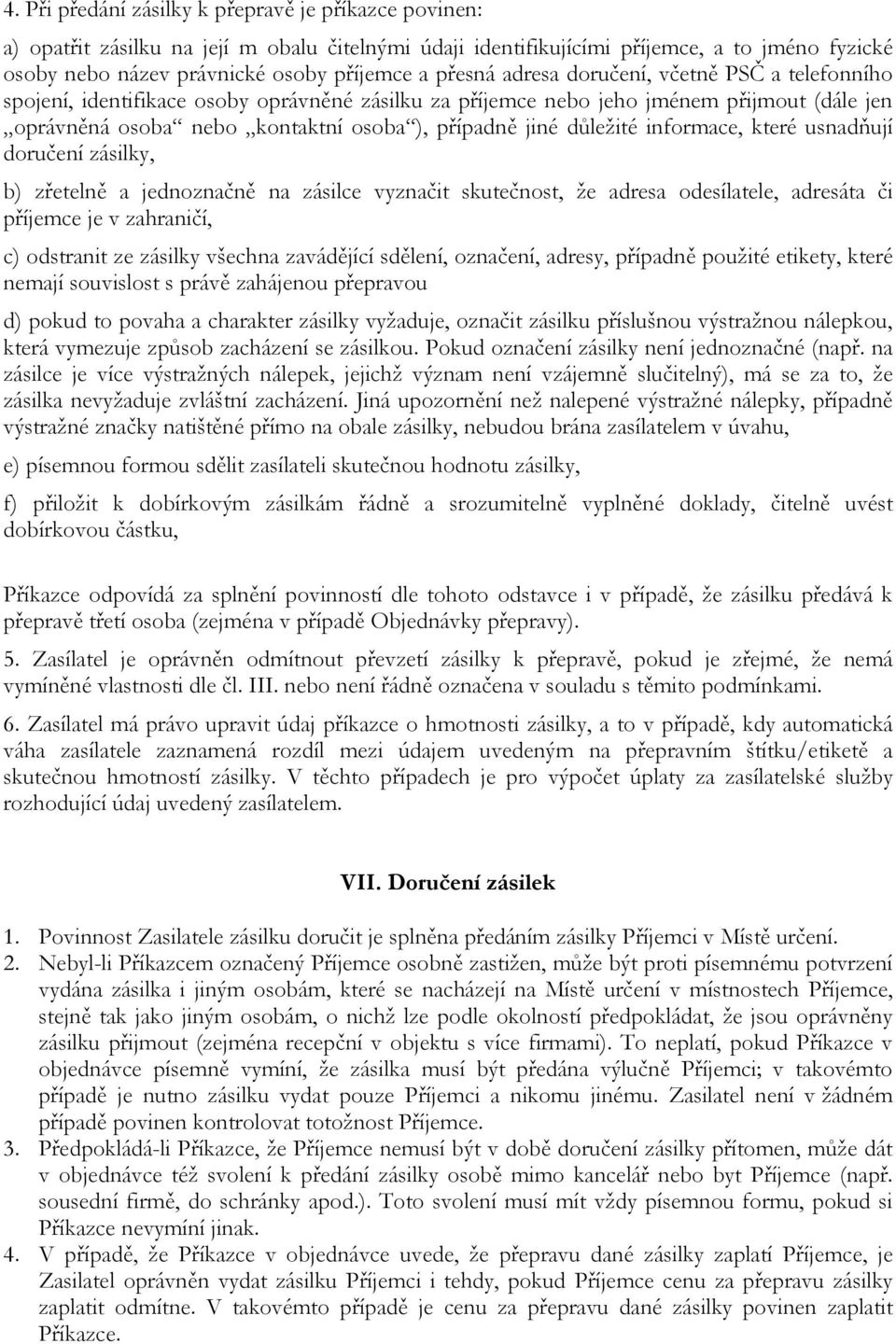 4. Při předání zásilky k přepravě je příkazce povinen:

a) opatřit zásilku na její m obalu čitelnými údaji identifikujícími příjemce, a to jméno fyzické osoby nebo název právnické osoby příjemce a přesná adresa doručení, včetně PSČ a telefonního spojení, identifikace osoby oprávněné zásilku za příjemce nebo jeho jménem přijmout (dále jen „oprávněná osoba“ nebo „kontaktní osoba“), případně jiné důležité informace, které usnadňují doručení zásilky,

b) zřetelně a jednoznačně na zásilce vyznačit skutečnost, že adresa odesílatele, adresáta či příjemce je v zahraničí,

c) odstranit ze zásilky všechna zavádějící sdělení, označení, adresy, případně použité etikety, které nemají souvislost s právě zahájenou přepravou

d) pokud to povaha a charakter zásilky vyžaduje, označit zásilku příslušnou výstražnou nálepkou, která vymezuje způsob zacházení se zásilkou. Pokud označení zásilky není jednoznačné (např. na zásilce je více výstražných nálepek, jejichž význam není vzájemně slučitelný), má se za to, že zásilka nevyžaduje zvláštní zacházení. Jiná upozornění než nalepené výstražné nálepky, případně výstražné značky natištěné přímo na obale zásilky, nebudou brána zasílatelem v úvahu,

e) písemnou formou sdělit zasílateli skutečnou hodnotu zásilky,

f) přiložit k dobírkovým zásilkám řádně a srozumitelně vyplněné doklady, čitelně uvést dobírkovou částku,

Příkazce odpovídá za splnění povinností dle tohoto odstavce i v případě, že zásilku předává k přepravě třetí osoba (zejména v případě Objednávky přepravy).

5. Zasílatel je oprávněn odmítnout převzetí zásilky k přepravě, pokud je zřejmé, že nemá vymíněné vlastnosti dle čl. III. nebo není řádně označena v souladu s těmito podmínkami.

6. Zasílatel má právo upravit údaj příkazce o hmotnosti zásilky, a to v případě, kdy automatická váha zasílatele zaznamená rozdíl mezi údajem uvedeným na přepravním štítku/etiketě a skutečnou hmotností zásilky. V těchto případech je pro výpočet úplaty za zasílatelské služby rozhodující údaj uvedený zasílatelem.

VII. Doručení zásilek

1. Povinnost Zasilatele zásilku doručit je splněna předáním zásilky Příjemci v Místě určení.
2. Nebyl-li Příkazcem označený Příjemce osobně zastižen, může být proti písemnému potvrzení vydána zásilka i jiným osobám, které se nacházejí na Místě určení v místnostech Příjemce, stejně tak jako jiným osobám, o nichž lze podle okolností předpokládat, že jsou oprávněny zásilku přijmout (zejména recepční v objektu s více firmami). To neplatí, pokud Příkazce v objednávce písemně vymíní, že zásilka musí být předána výlučně Příjemci; v takovémto případě je nutno zásilku vydat pouze Příjemci a nikomu jinému. Zasilatel není v žádném případě povinen kontrolovat totožnost Příjemce.
3. Předpokládá-li Příkazce, že Příjemce nemusí být v době doručení zásilky přítomen, může dát v objednávce též svolení k předání zásilky osobě mimo kancelář nebo byt Příjemce (např. sousední firmě, do schránky apod.). Toto svolení musí mít vždy písemnou formu, pokud si Příkazce nevymíní jinak.
4. V případě, že Příkazce v objednávce uvede, že přepravu dané zásilky zaplatí Příjemce, je Zasilatel oprávněn vydat zásilku Příjemci i tehdy, pokud Příjemce cenu za přepravu zásilky zaplatit odmítne. V takovémto případě je cenu za přepravu dané zásilky povinen zaplatit Příkazce.